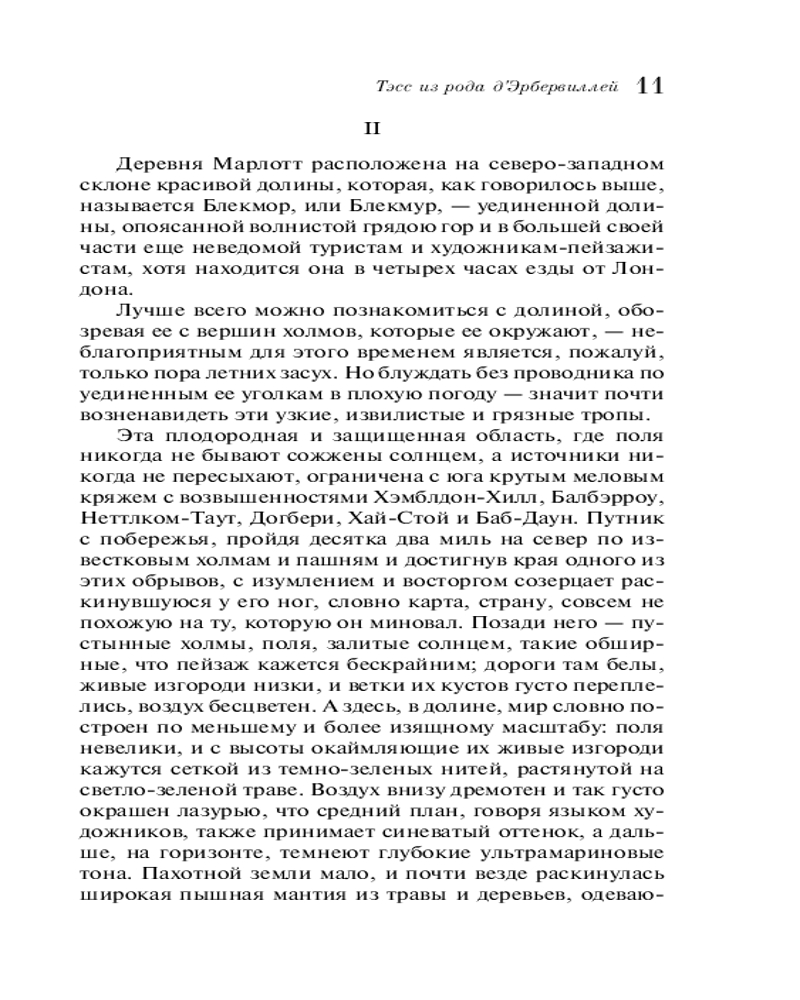 Тэсс из рода д'Эрбервиллей 11

II

Деревня Марлотт расположена на северо-западном склоне красивой долины, которая, как говорилось выше, называется Блекмор, или Блекмур, — уединенной долины, опоясанной волнистой грядою гор и в большей своей части еще неведомой туристам и художникам-пейзажистам, хотя находится она в четырех часах езды от Лондона.

Лучше всего можно познакомиться с долиной, обозревая ее с вершин холмов, которые ее окружают, — неблагоприятным для этого временем является, пожалуй, только пора летних засух. Но блуждать без проводника по уединенным ее уголкам в плохую погоду — значит почти возненавидеть эти узкие, извилистые и грязные тропы.

Эта плодородная и защищенная область, где поля никогда не бывают сожжены солнцем, а источники никогда не пересыхают, ограничена с юга крутым меловым кряжем с возвышенностями Хэмблдон-Хилл, Балбэрроу, Неттлком-Таут, Догбери, Хай-Стой и Баб-Даун. Путник с побережья, пройдя десятка два миль на север по известковым холмам и пашням и достигнув края одного из этих обрывов, с изумлением и восторгом созерцает раскинувшуюся у его ног, словно карта, страну, совсем не похожую на ту, которую он миновал. Позади него — пустынные холмы, поля, залитые солнцем, такие обширные, что пейзаж кажется бескрайним; дороги там белы, живые изгороди низки, и ветки их кустов густо переплелись, воздух бесцветен. А здесь, в долине, мир словно построен по меньшему и более изящному масштабу: поля невелики, и с высоты окаймляющие их живые изгороди кажутся сеткой из темно-зеленых нитей, растянутой на светло-зеленой траве. Воздух внизу дремотен и так густо окрашен лазурью, что средний план, говоря языком художников, также принимает синеватый оттенок, а дальше, на горизонте, темнеют глубокие ультрамариновые тона. Пахотной земли мало, и почти везде раскинулась широкая пышная мантия из травы и деревьев, одеваю-